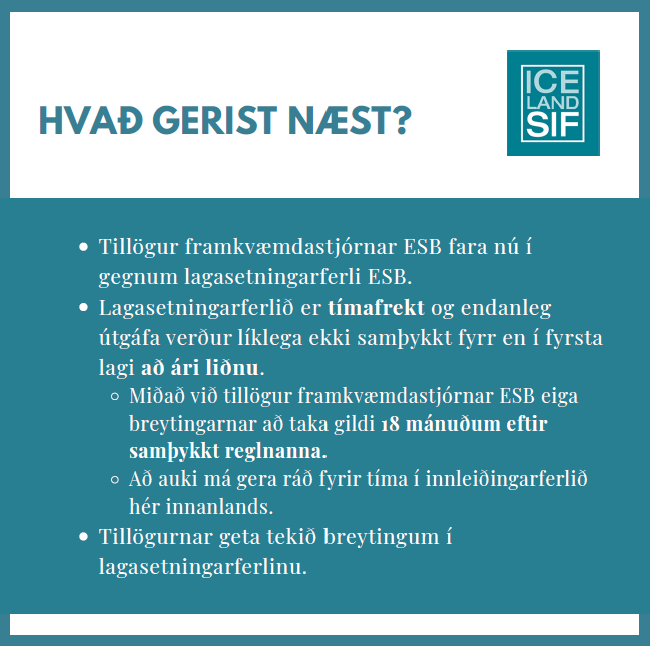 HVAÐ GERIST NÆST?

ICE
LAND
SIF

• Tillögur framkvæmdastjórnar ESB fara nú í gegnum lagasetningarferli ESB.
• Lagasetningarferlið er tímafrekt og endanleg útgáfa verður líklega ekki samþykkt fyrr en í fyrsta lagi að ári liðnu.
◦ Miðað við tillögur framkvæmdastjórnar ESB eiga breytingarnar að taka gildi 18 mánuðum eftir samþykkt reglnanna.
◦ Að auki má gera ráð fyrir tíma í innleiðingarferlið hér innanlands.
• Tillögurnar geta tekið breytingum í lagasetningarferlinu.